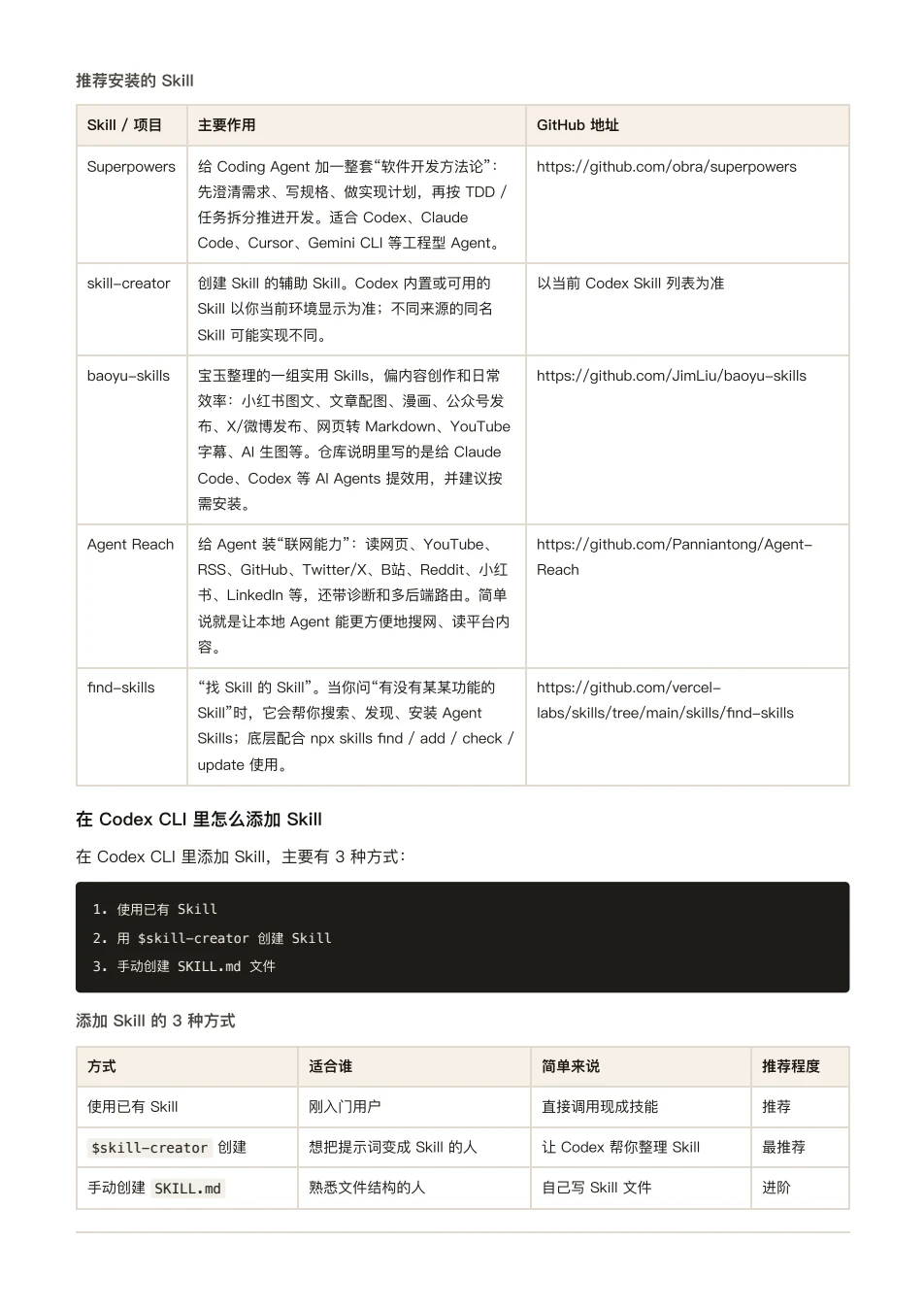 推荐安装的 Skill

| Skill / 项目 | 主要作用 | GitHub 地址 |
|---|---|---|
| Superpowers | 给 Coding Agent 加一整套“软件开发方法论”：先澄清需求、写规格、做实现计划，再按 TDD / 任务拆分推进开发。适合 Codex、Claude Code、Cursor、Gemini CLI 等工程型 Agent。 | https://github.com/obra/superpowers |
| skill-creator | 创建 Skill 的辅助 Skill。Codex 内置或可用的 Skill 以你当前环境显示为准；不同来源的同名 Skill 可能实现不同。 | 以当前 Codex Skill 列表为准 |
| baoyu-skills | 宝玉整理的一组实用 Skills，偏内容创作和日常效率：小红书图文、文章配图、漫画、公众号发布、X/微博发布、网页转 Markdown、YouTube 字幕、AI 生图等。仓库说明里写的是给 Claude Code、Codex 等 AI Agents 提效用，并建议按需安装。 | https://github.com/JimLiu/baoyu-skills |
| Agent Reach | 给 Agent 装“联网能力”：读网页、YouTube、RSS、GitHub、Twitter/X、B站、Reddit、小红书、LinkedIn 等，还带诊断和多后端路由。简单说就是让本地 Agent 能更方便地搜网、读平台内容。 | https://github.com/Panniantong/Agent-Reach |
| find-skills | “找 Skill 的 Skill”。当你问“有没有某某功能的 Skill”时，它会帮你搜索、发现、安装 Agent Skills；底层配合 npx skills find / add / check / update 使用。 | https://github.com/vercel-labs/skills/tree/main/skills/find-skills |

在 Codex CLI 里怎么添加 Skill

在 Codex CLI 里添加 Skill，主要有 3 种方式：

1. 使用已有 Skill
2. 用 $skill-creator 创建 Skill
3. 手动创建 SKILL.md 文件

添加 Skill 的 3 种方式

| 方式 | 适合谁 | 简单来说 | 推荐程度 |
|---|---|---|---|
| 使用已有 Skill | 刚入门用户 | 直接调用现成技能 | 推荐 |
| $skill-creator 创建 | 想把提示词变成 Skill 的人 | 让 Codex 帮你整理 Skill | 最推荐 |
| 手动创建 SKILL.md | 熟悉文件结构的人 | 自己写 Skill 文件 | 进阶 |